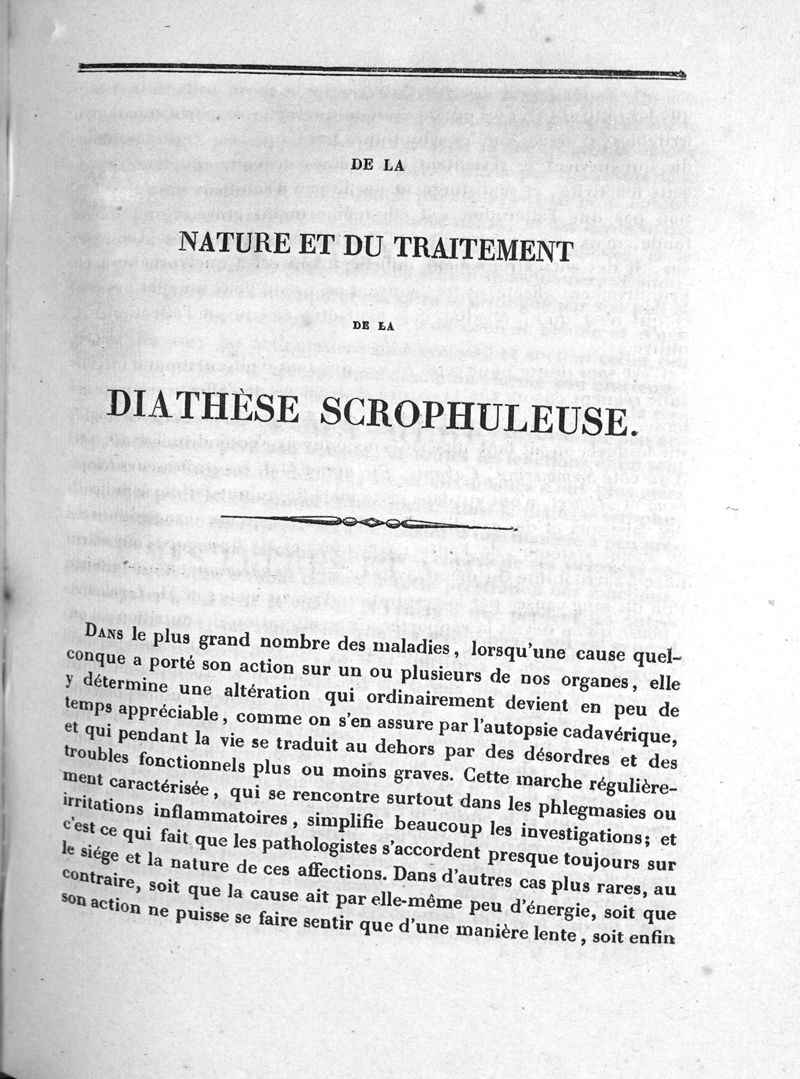 DE LA

NATURE ET DU TRAITEMENT

DE LA

DIATHÈSE SCROPHULEUSE.

Dans le plus grand nombre des maladies, lorsqu'une cause quelconque a porté son action sur un ou plusieurs de nos organes, elle y détermine une altération qui ordinairement devient en peu de temps appréciable, comme on s'en assure par l'autopsie cadavérique, et qui pendant la vie se traduit au dehors par des désordres et des troubles fonctionnels plus ou moins graves. Cette marche régulièrement caractérisée, qui se rencontre surtout dans les phlegmasies ou irritations inflammatoires, simplifie beaucoup les investigations; et c'est ce qui fait que les pathologistes s'accordent presque toujours sur le siége et la nature de ces affections. Dans d'autres cas plus rares, au contraire, soit que la cause ait par elle-même peu d'énergie, soit que son action ne puisse se faire sentir que d'une manière lente, soit enfin